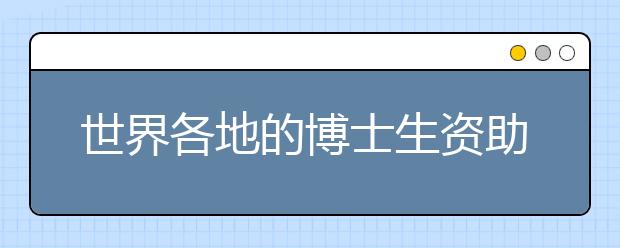 世界各地的博士生资助